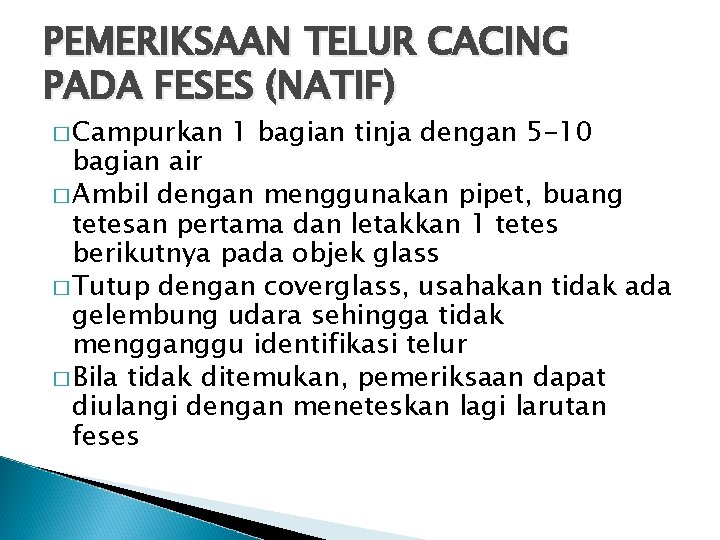 PEMERIKSAAN TELUR CACING PADA FESES (NATIF)

□ Campurkan 1 bagian tinja dengan 5-10 bagian air

□ Ambil dengan menggunakan pipet, buang tetesan pertama dan letakkan 1 tetes berikutnya pada objek glass

□ Tutup dengan coverglass, usahakan tidak ada gelembung udara sehingga tidak mengganggu identifikasi telur

□ Bila tidak ditemukan, pemeriksaan dapat diulangi dengan meneteskan lagi larutan feses